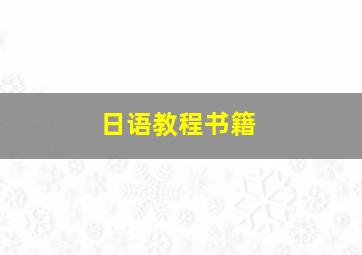 日语教程书籍